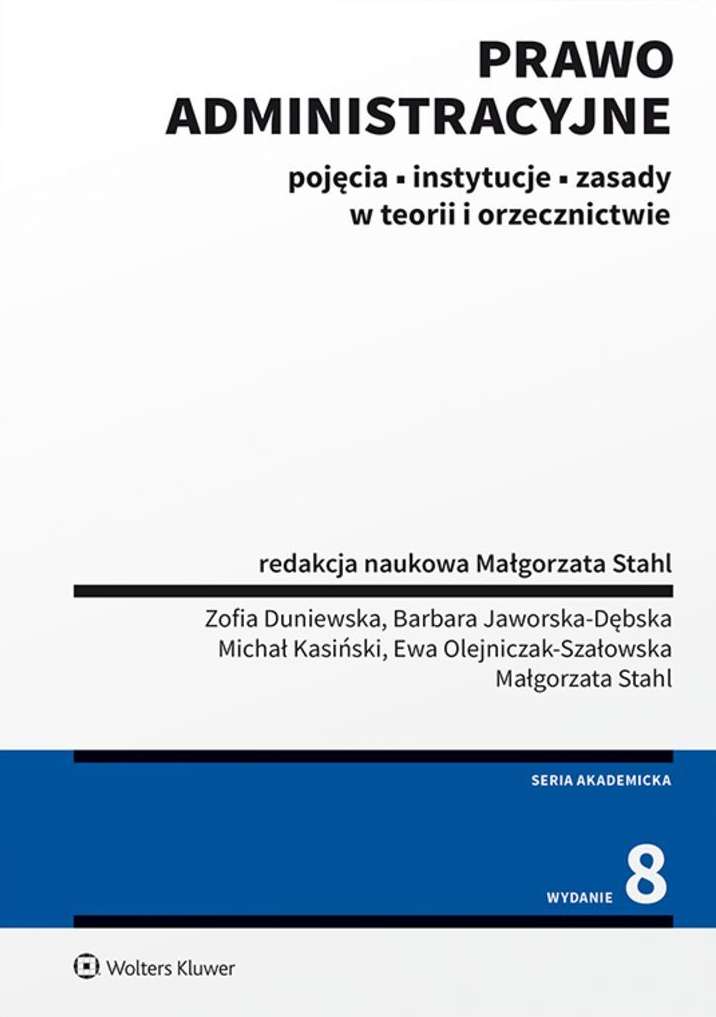 PRAWO ADMINISTRACYJNE

pojęcia ▪ instytucje ▪ zasady w teorii i orzecznictwie

redakcja naukowa Małgorzata Stahl

Zofia Duniewska, Barbara Jaworska-Dębska
Michał Kasiński, Ewa Olejniczak-Szałowska
Małgorzata Stahl

SERIA AKADEMICKA

WYDANIE 8

Wolters Kluwer